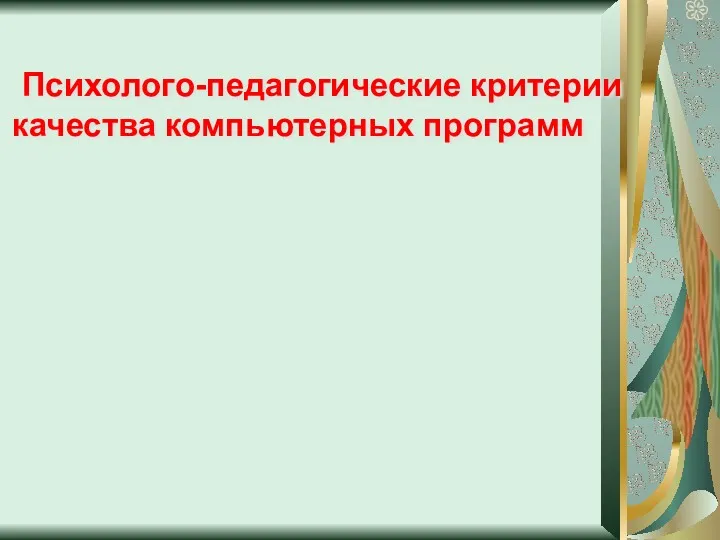 Психолого-педагогические критерии качества компьютерных программ